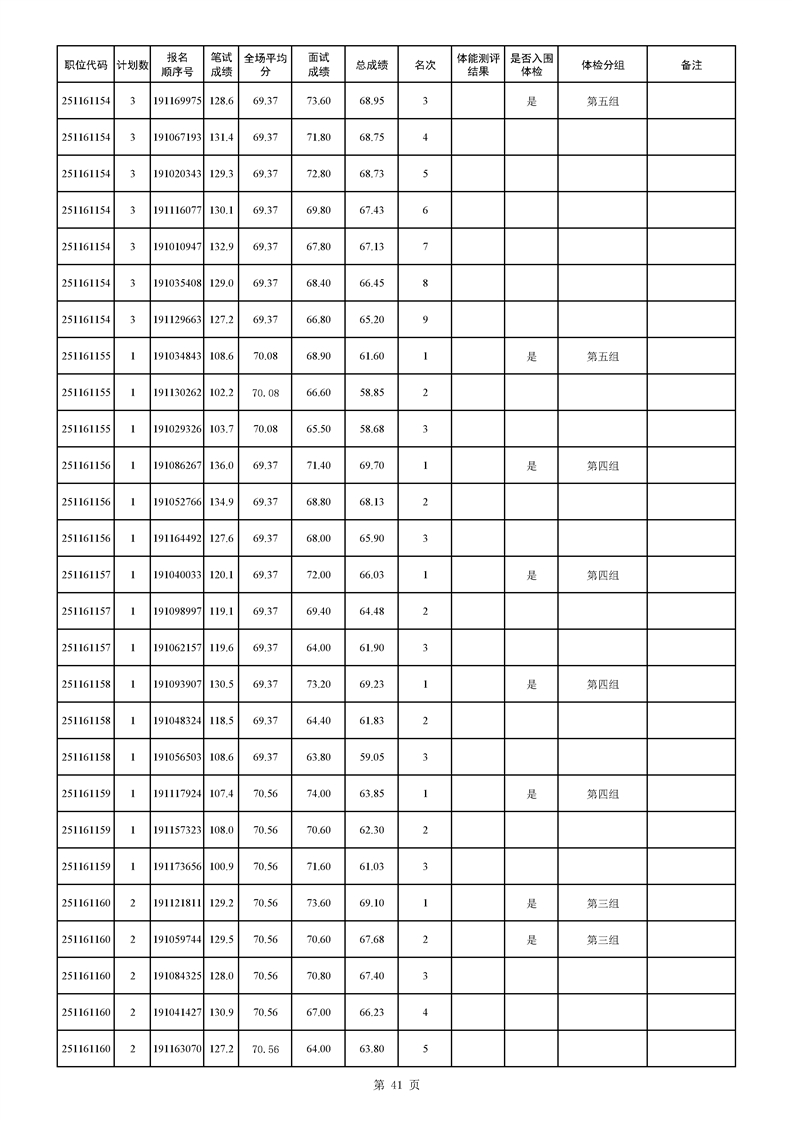 | 职位代码 | 计划数 | 报名顺序号 | 笔试成绩 | 全场平均分 | 面试成绩 | 总成绩 | 名次 | 体能测评结果 | 是否入围体检 | 体检分组 | 备注 |
|---|---|---|---|---|---|---|---|---|---|---|---|
| 251161154 | 3 | 191169975 | 128.6 | 69.37 | 73.60 | 68.95 | 3 | | 是 | 第五组 | |
| 251161154 | 3 | 191067193 | 131.4 | 69.37 | 71.80 | 68.75 | 4 | | | | |
| 251161154 | 3 | 191020343 | 129.3 | 69.37 | 72.80 | 68.73 | 5 | | | | |
| 251161154 | 3 | 191116077 | 130.1 | 69.37 | 69.80 | 67.43 | 6 | | | | |
| 251161154 | 3 | 191010947 | 132.9 | 69.37 | 67.80 | 67.13 | 7 | | | | |
| 251161154 | 3 | 191035408 | 129.0 | 69.37 | 68.40 | 66.45 | 8 | | | | |
| 251161154 | 3 | 191129663 | 127.2 | 69.37 | 66.80 | 65.20 | 9 | | | | |
| 251161155 | 1 | 191034843 | 108.6 | 70.08 | 68.90 | 61.60 | 1 | | 是 | 第五组 | |
| 251161155 | 1 | 191130262 | 102.2 | 70.08 | 66.60 | 58.85 | 2 | | | | |
| 251161155 | 1 | 191029326 | 103.7 | 70.08 | 65.50 | 58.68 | 3 | | | | |
| 251161156 | 1 | 191086267 | 136.0 | 69.37 | 71.40 | 69.70 | 1 | | 是 | 第四组 | |
| 251161156 | 1 | 191052766 | 134.9 | 69.37 | 68.80 | 68.13 | 2 | | | | |
| 251161156 | 1 | 191164492 | 127.6 | 69.37 | 68.00 | 65.90 | 3 | | | | |
| 251161157 | 1 | 191040033 | 120.1 | 69.37 | 72.00 | 66.03 | 1 | | 是 | 第四组 | |
| 251161157 | 1 | 191098997 | 119.1 | 69.37 | 69.40 | 64.48 | 2 | | | | |
| 251161157 | 1 | 191062157 | 119.6 | 69.37 | 64.00 | 61.90 | 3 | | | | |
| 251161158 | 1 | 191093907 | 130.5 | 69.37 | 73.20 | 69.23 | 1 | | 是 | 第四组 | |
| 251161158 | 1 | 191048324 | 118.5 | 69.37 | 64.40 | 61.83 | 2 | | | | |
| 251161158 | 1 | 191056503 | 108.6 | 69.37 | 63.80 | 59.05 | 3 | | | | |
| 251161159 | 1 | 191117924 | 107.4 | 70.56 | 74.00 | 63.85 | 1 | | 是 | 第四组 | |
| 251161159 | 1 | 191157323 | 108.0 | 70.56 | 70.60 | 62.30 | 2 | | | | |
| 251161159 | 1 | 191173656 | 100.9 | 70.56 | 71.60 | 61.03 | 3 | | | | |
| 251161160 | 2 | 191121811 | 129.2 | 70.56 | 73.60 | 69.10 | 1 | | 是 | 第三组 | |
| 251161160 | 2 | 191059744 | 129.5 | 70.56 | 70.60 | 67.68 | 2 | | 是 | 第三组 | |
| 251161160 | 2 | 191084325 | 128.0 | 70.56 | 70.80 | 67.40 | 3 | | | | |
| 251161160 | 2 | 191041427 | 130.9 | 70.56 | 67.00 | 66.23 | 4 | | | | |
| 251161160 | 2 | 191163070 | 127.2 | 70.56 | 64.00 | 63.80 | 5 | | | | |

第 41 页